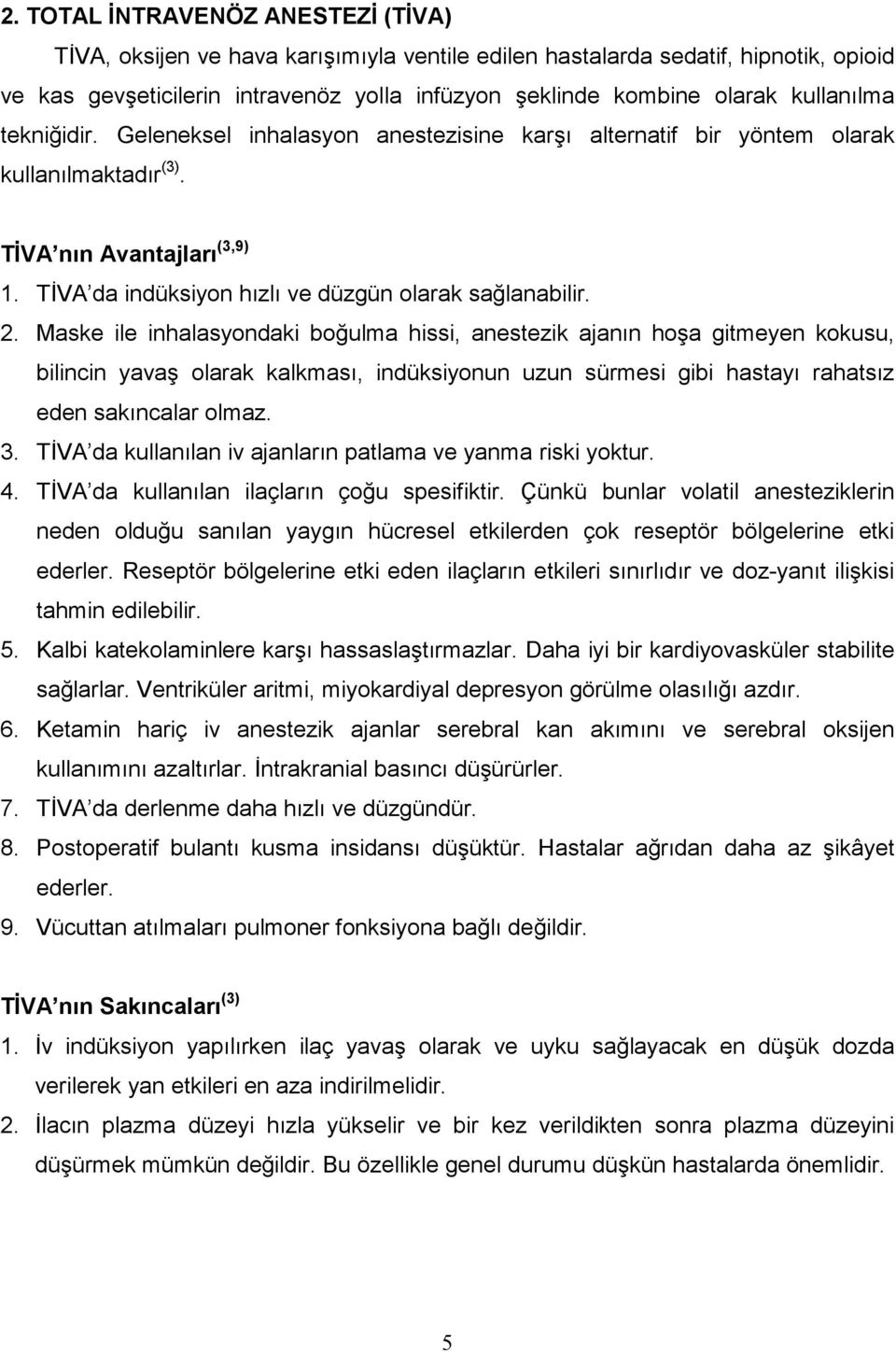 2. TOTAL İNTRAVENÖZ ANESTEZİ (TİVA)

TİVA, oksijen ve hava karışımıyla ventile edilen hastalarda sedatif, hipnotik, opioid ve kas gevşeticilerin intravenöz yolla infüzyon şeklinde kombine olarak kullanılma tekniğidir. Geleneksel inhalasyon anestezisine karşı alternatif bir yöntem olarak kullanılmaktadır $^{(3)}$.

TİVA nın Avantajları $^{(3,9)}$

1. TİVA da indüksiyon hızlı ve düzgün olarak sağlanabilir.
2. Maske ile inhalasyondaki boğulma hissi, anestezik ajanın hoşa gitmeyen kokusu, bilincin yavaş olarak kalkması, indüksiyonun uzun sürmesi gibi hastayı rahatsız eden sakıncalar olmaz.
3. TİVA da kullanılan iv ajanların patlama ve yanma riski yoktur.
4. TİVA da kullanılan ilaçların çoğu spesifiktir. Çünkü bunlar volatil anesteziklerin neden olduğu sanılan yaygın hücresel etkilerden çok reseptör bölgelerine etki ederler. Reseptör bölgelerine etki eden ilaçların etkileri sınırlıdır ve doz-yanıt ilişkisi tahmin edilebilir.
5. Kalbi katekolaminlere karşı hassaslaştırmazlar. Daha iyi bir kardiyovasküler stabilite sağlarlar. Ventriküler aritmi, miyokardiyal depresyon görülme olasılığı azdır.
6. Ketamin hariç iv anestezik ajanlar serebral kan akımını ve serebral oksijen kullanımını azaltırlar. İntrakranial basıncı düşürürler.
7. TİVA da derlenme daha hızlı ve düzgündür.
8. Postoperatif bulantı kusma insidansı düşüktür. Hastalar ağrıdan daha az şikâyet ederler.
9. Vücuttan atılmaları pulmoner fonksiyona bağlı değildir.

TİVA nın Sakıncaları $^{(3)}$

1. İv indüksiyon yapılırken ilaç yavaş olarak ve uyku sağlayacak en düşük dozda verilerek yan etkileri en aza indirilmelidir.
2. İlacın plazma düzeyi hızla yükselir ve bir kez verildikten sonra plazma düzeyini düşürmek mümkün değildir. Bu özellikle genel durumu düşkün hastalarda önemlidir.

5